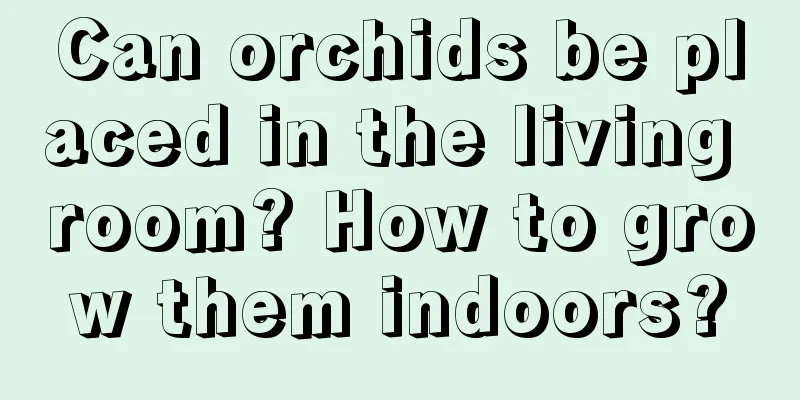 Can orchids be placed in the living room? How to grow them indoors?